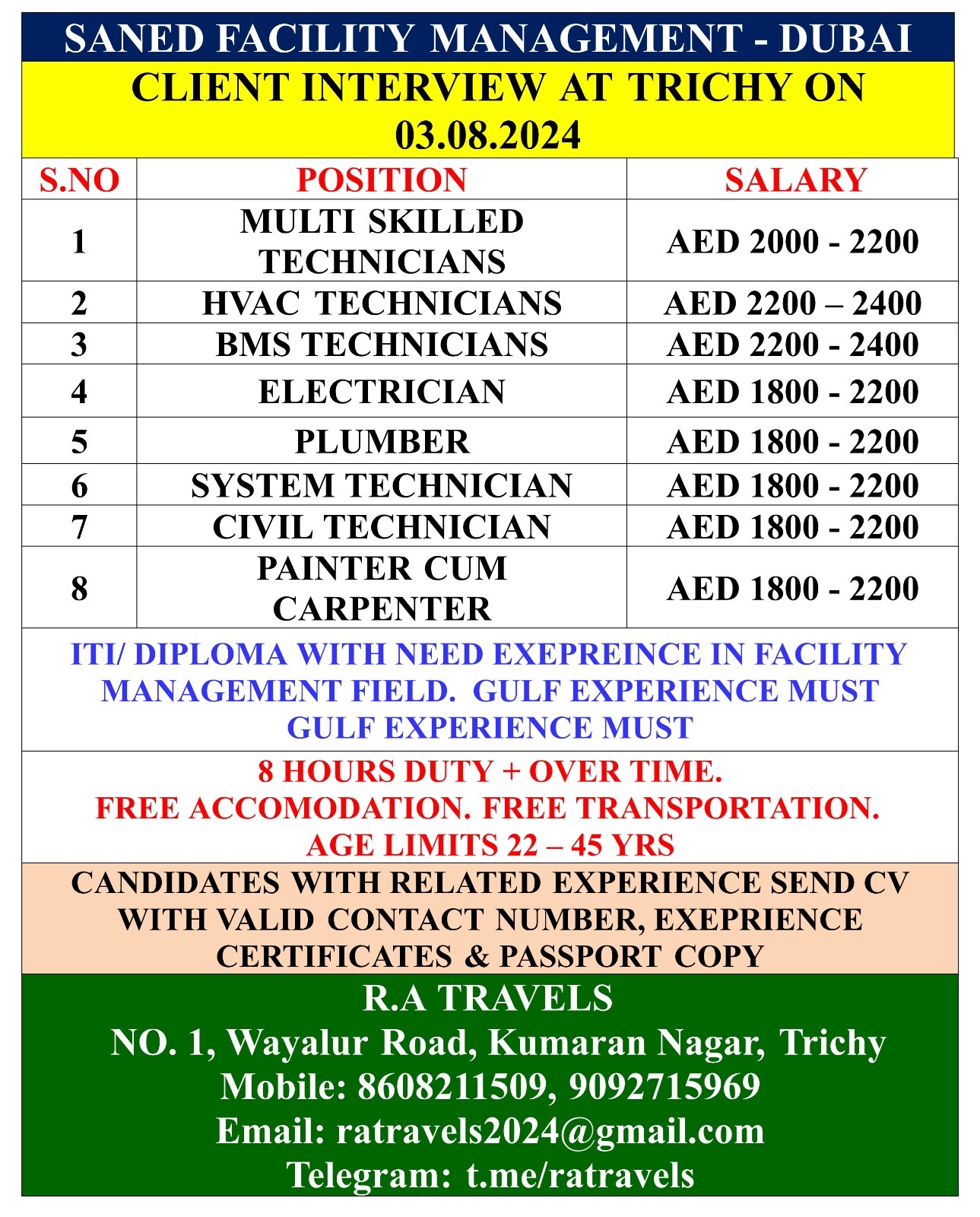 SANED FACILITY MANAGEMENT - DUBAI

CLIENT INTERVIEW AT TRICHY ON 03.08.2024

| S.NO | POSITION | SALARY |
|---|---|---|
| 1 | MULTI SKILLED TECHNICIANS | AED 2000 - 2200 |
| 2 | HVAC TECHNICIANS | AED 2200 – 2400 |
| 3 | BMS TECHNICIANS | AED 2200 - 2400 |
| 4 | ELECTRICIAN | AED 1800 - 2200 |
| 5 | PLUMBER | AED 1800 - 2200 |
| 6 | SYSTEM TECHNICIAN | AED 1800 - 2200 |
| 7 | CIVIL TECHNICIAN | AED 1800 - 2200 |
| 8 | PAINTER CUM CARPENTER | AED 1800 - 2200 |

ITI/ DIPLOMA WITH NEED EXEPREINCE IN FACILITY MANAGEMENT FIELD. GULF EXPERIENCE MUST GULF EXPERIENCE MUST

8 HOURS DUTY + OVER TIME.
FREE ACCOMODATION. FREE TRANSPORTATION.
AGE LIMITS 22 – 45 YRS

CANDIDATES WITH RELATED EXPERIENCE SEND CV WITH VALID CONTACT NUMBER, EXEPRIENCE CERTIFICATES & PASSPORT COPY

R.A TRAVELS
NO. 1, Wayalur Road, Kumaran Nagar, Trichy
Mobile: 8608211509, 9092715969
Email: ratravels2024@gmail.com
Telegram: t.me/ratravels